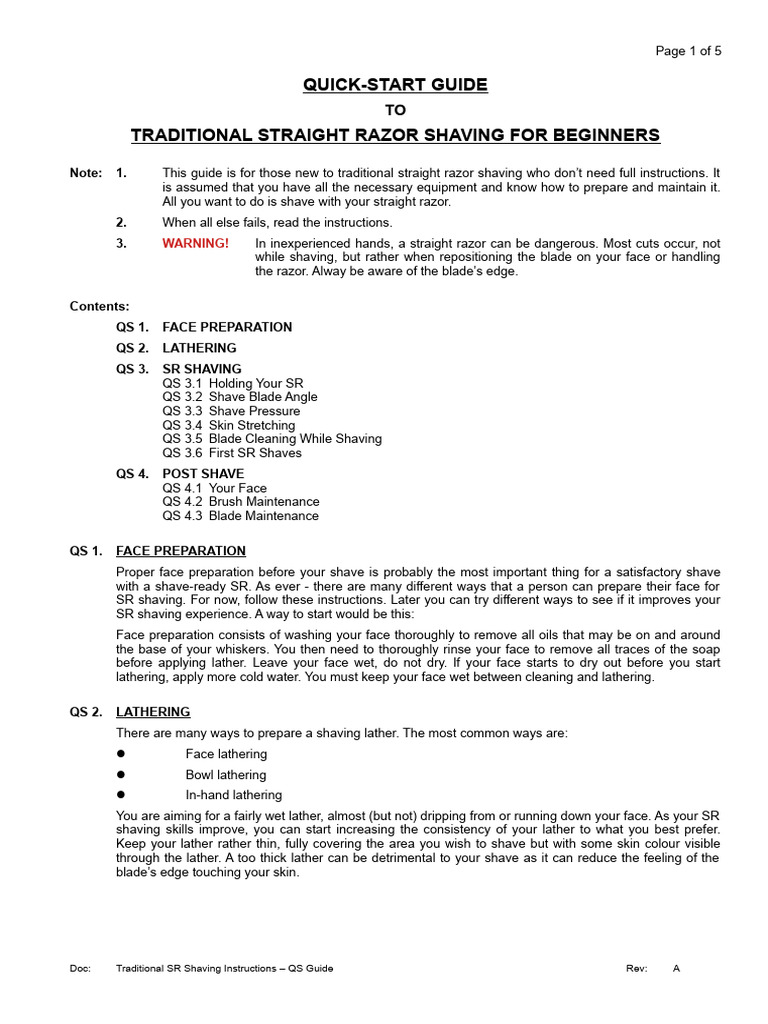 Page 1 of 5

QUICK-START GUIDE

TO

TRADITIONAL STRAIGHT RAZOR SHAVING FOR BEGINNERS

Note: 1. This guide is for those new to traditional straight razor shaving who don't need full instructions. It is assumed that you have all the necessary equipment and know how to prepare and maintain it. All you want to do is shave with your straight razor.

2. When all else fails, read the instructions.

3. WARNING! In inexperienced hands, a straight razor can be dangerous. Most cuts occur, not while shaving, but rather when repositioning the blade on your face or handling the razor. Alway be aware of the blade's edge.

Contents:

QS 1. FACE PREPARATION

QS 2. LATHERING

QS 3. SR SHAVING
QS 3.1 Holding Your SR
QS 3.2 Shave Blade Angle
QS 3.3 Shave Pressure
QS 3.4 Skin Stretching
QS 3.5 Blade Cleaning While Shaving
QS 3.6 First SR Shaves

QS 4. POST SHAVE
QS 4.1 Your Face
QS 4.2 Brush Maintenance
QS 4.3 Blade Maintenance

QS 1. FACE PREPARATION

Proper face preparation before your shave is probably the most important thing for a satisfactory shave with a shave-ready SR. As ever - there are many different ways that a person can prepare their face for SR shaving. For now, follow these instructions. Later you can try different ways to see if it improves your SR shaving experience. A way to start would be this:

Face preparation consists of washing your face thoroughly to remove all oils that may be on and around the base of your whiskers. You then need to thoroughly rinse your face to remove all traces of the soap before applying lather. Leave your face wet, do not dry. If your face starts to dry out before you start lathering, apply more cold water. You must keep your face wet between cleaning and lathering.

QS 2. LATHERING

There are many ways to prepare a shaving lather. The most common ways are:

• Face lathering
• Bowl lathering
• In-hand lathering

You are aiming for a fairly wet lather, almost (but not) dripping from or running down your face. As your SR shaving skills improve, you can start increasing the consistency of your lather to what you best prefer. Keep your lather rather thin, fully covering the area you wish to shave but with some skin colour visible through the lather. A too thick lather can be detrimental to your shave as it can reduce the feeling of the blade's edge touching your skin.

Doc: Traditional SR Shaving Instructions – QS Guide Rev: A